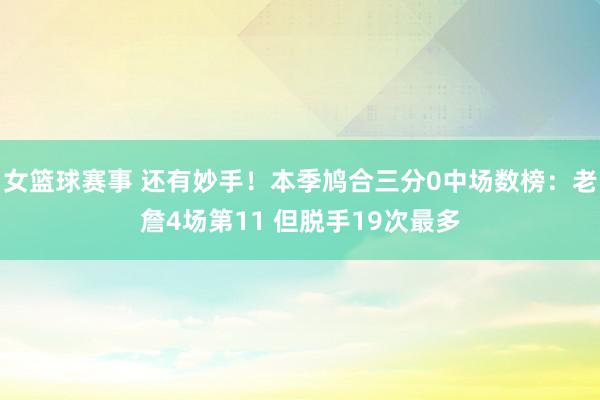 女篮球赛事 还有妙手！本季鸠合三分0中场数榜：老詹4场第11 但脱手19次最多